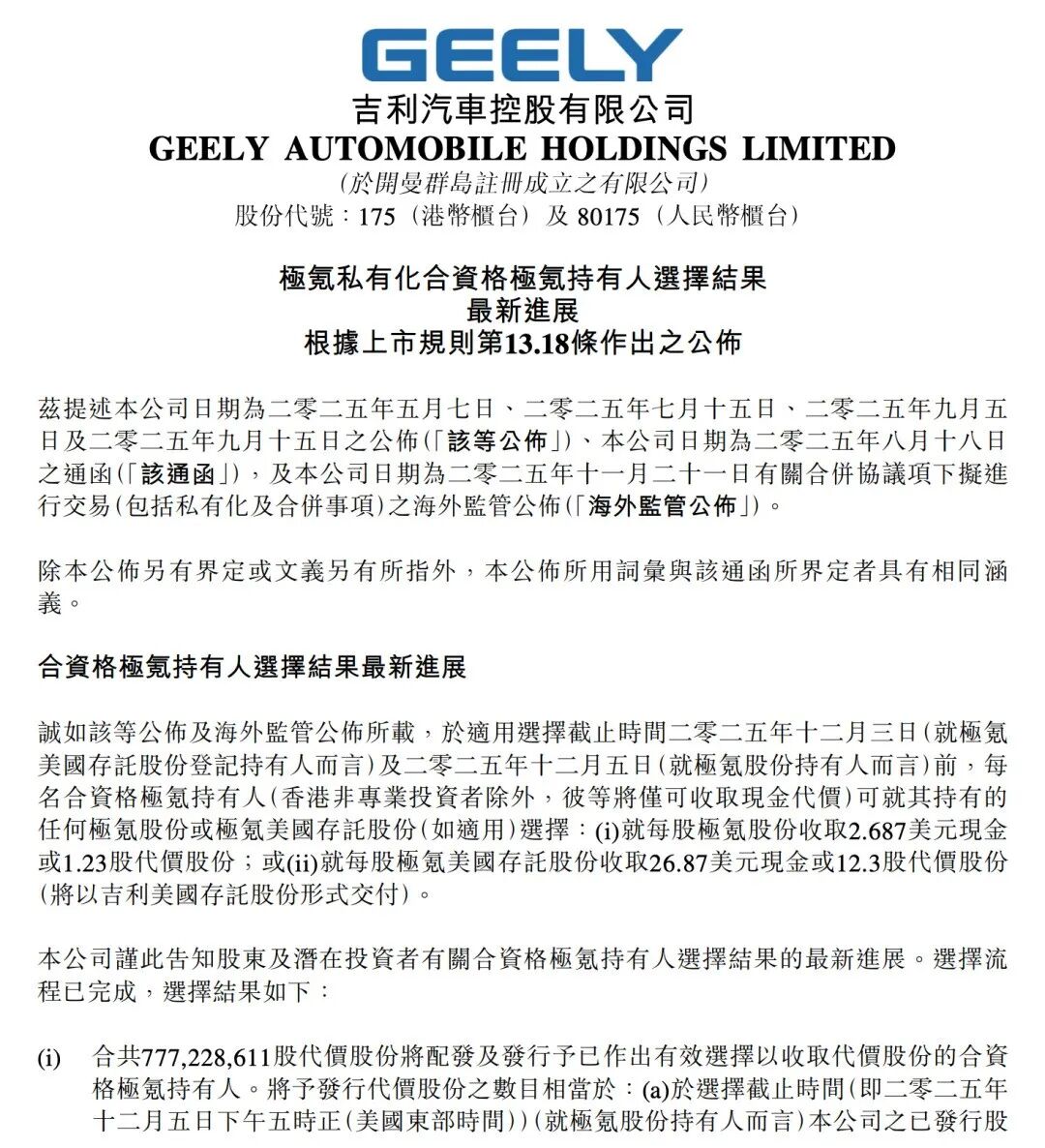 GEELY

吉利汽車控股有限公司
GEELY AUTOMOBILE HOLDINGS LIMITED
(於開曼群島註冊成立之有限公司)
股份代號：175（港幣櫃台）及 80175（人民幣櫃台）

極氪私有化合資格極氪持有人選擇結果
最新進展
根據上市規則第13.18條作出之公佈

茲提述本公司日期為二零二五年五月七日、二零二五年七月十五日、二零二五年九月五日及二零二五年九月十五日之公佈(「該等公佈」)、本公司日期為二零二五年八月十八日之通函(「該通函」)，及本公司日期為二零二五年十一月二十一日有關合併協議項下擬進行交易(包括私有化及合併事項)之海外監管公佈(「海外監管公佈」)。

除本公佈另有界定或文義另有所指外，本公佈所用詞彙與該通函所界定者具有相同涵義。

合資格極氪持有人選擇結果最新進展

誠如該等公佈及海外監管公佈所載，於適用選擇截止時間二零二五年十二月三日(就極氪美國存託股份登記持有人而言)及二零二五年十二月五日(就極氪股份持有人而言)前，每名合資格極氪持有人(香港非專業投資者除外，彼等將僅可收取現金代價)可就其持有的任何極氪股份或極氪美國存託股份(如適用)選擇：(i)就每股極氪股份收取2.687美元現金或1.23股代價股份；或(ii)就每股極氪美國存託股份收取26.87美元現金或12.3股代價股份(將以吉利美國存託股份形式交付)。

本公司謹此告知股東及潛在投資者有關合資格極氪持有人選擇結果的最新進展。選擇流程已完成，選擇結果如下：

(i) 合共777,228,611股代價股份將配發及發行予已作出有效選擇以收取代價股份的合資格極氪持有人。將予發行代價股份之數目相當於：(a)於選擇截止時間(即二零二五年十二月五日下午五時正(美國東部時間))(就極氪股份持有人而言)本公司之已發行股